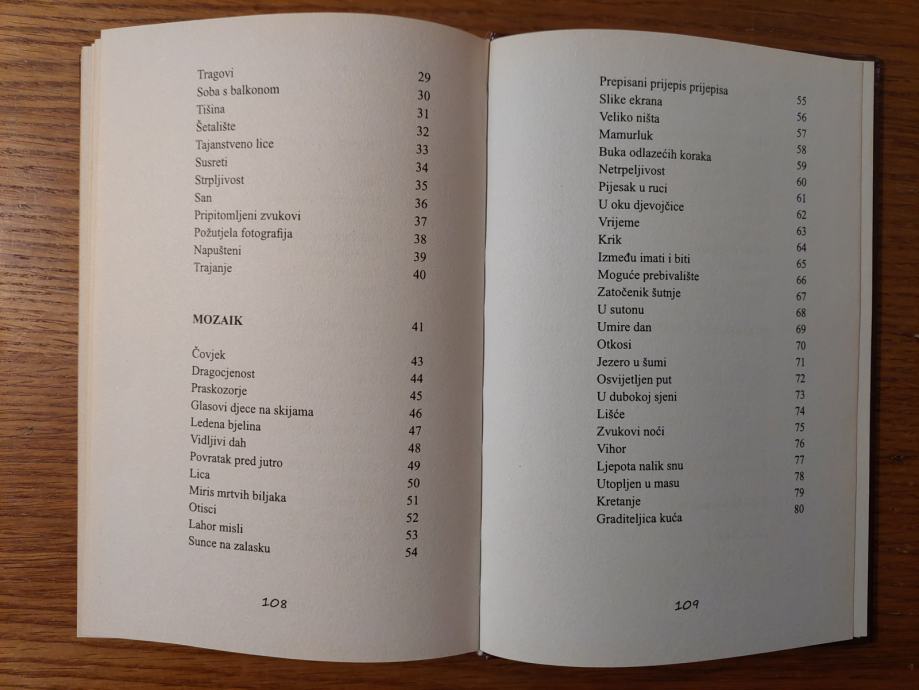 Tragovi 29
Soba s balkonom 30
Tišina 31
Šetalište 32
Tajanstveno lice 33
Susreti 34
Strpljivost 35
San 36
Pripitomljeni zvukovi 37
Požutjela fotografija 38
Napušteni 39
Trajanje 40

MOZAIK 41

Čovjek 43
Dragocjenost 44
Praskozorje 45
Glasovi djece na skijama 46
Ledena bjelina 47
Vidljivi dah 48
Povratak pred jutro 49
Lica 50
Miris mrtvih biljaka 51
Otisci 52
Lahor misli 53
Sunce na zalasku 54

108

Prepisani prijepis prijepisa 55
Slike ekrana 56
Veliko ništa 57
Mamurluk 58
Buka odlazećih koraka 59
Netrpeljivost 60
Pijesak u ruci 61
U oku djevojčice 62
Vrijeme 63
Krik 64
Između imati i biti 65
Moguće prebivalište 66
Zatočenik šutnje 67
U sutonu 68
Umire dan 69
Otkosi 70
Jezero u šumi 71
Osvijetljen put 72
U dubokoj sjeni 73
Lišće 74
Zvukovi noći 75
Vihor 76
Ljepota nalik snu 77
Utopljen u masu 78
Kretanje 79
Graditeljica kuća 80

109